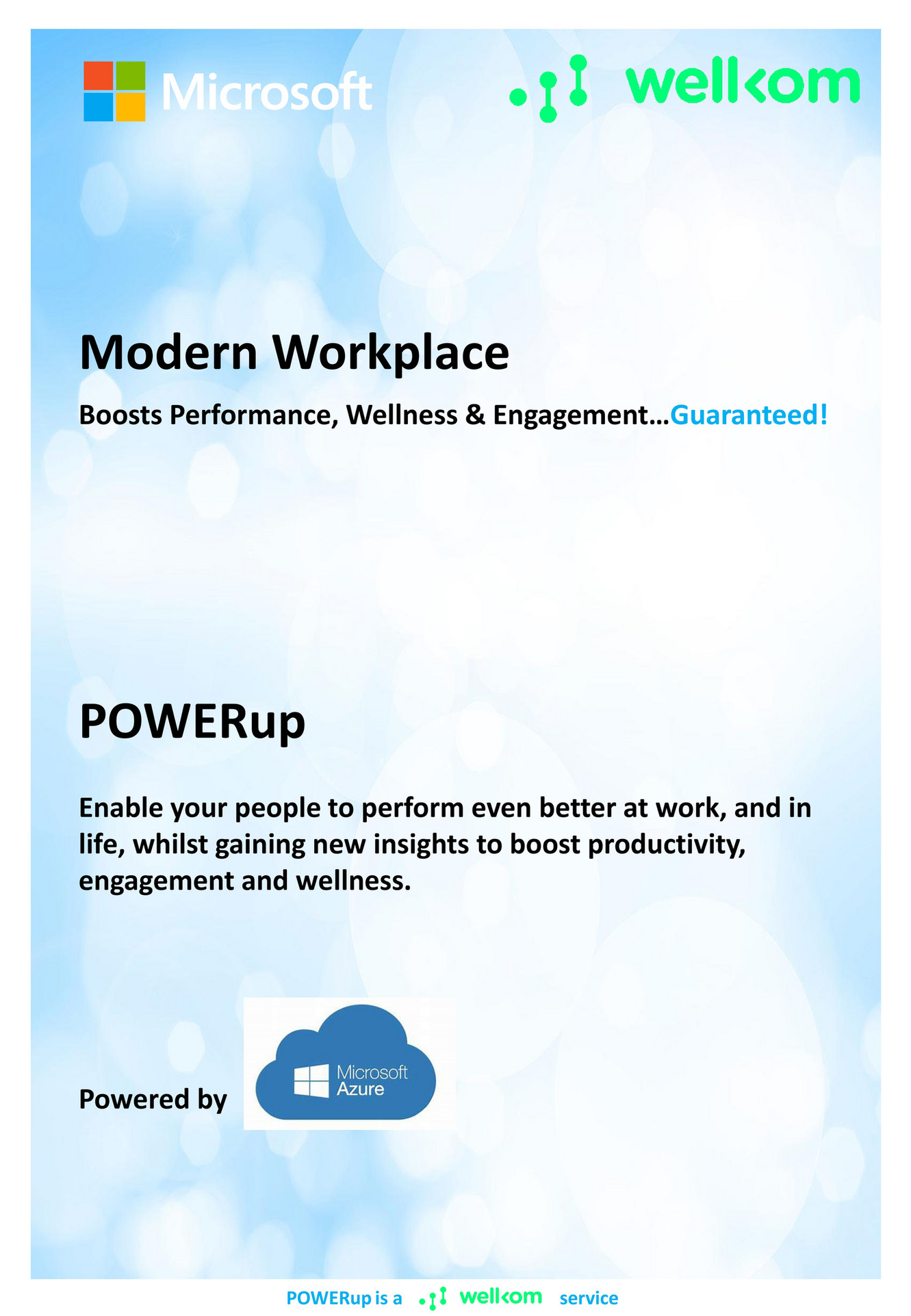 Microsoft

wellkom

Modern Workplace

Boosts Performance, Wellness & Engagement…Guaranteed!

POWERup

Enable your people to perform even better at work, and in life, whilst gaining new insights to boost productivity, engagement and wellness.

Powered by

Microsoft Azure

POWERup is a wellkom service